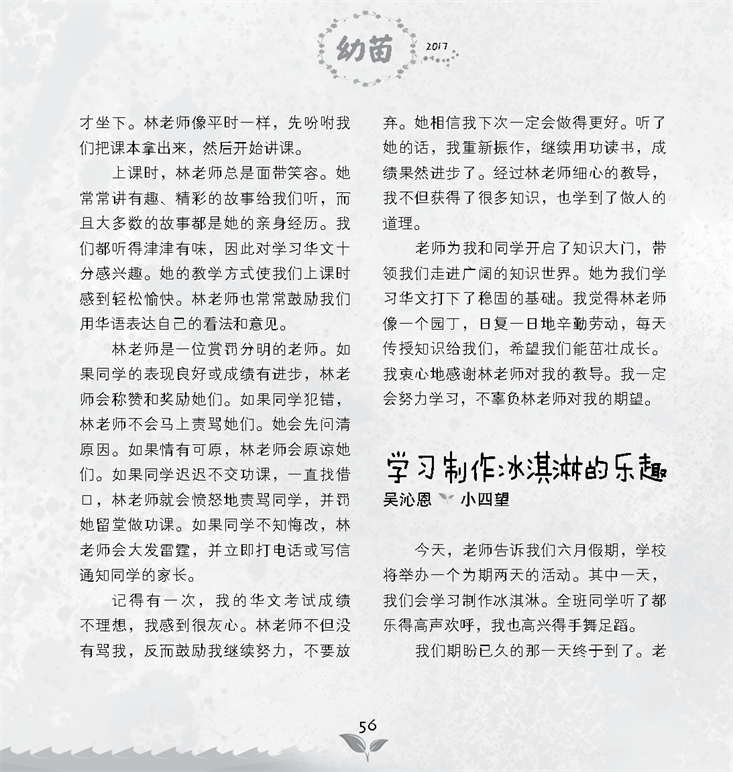 幼苗 2017

才坐下。林老师像平时一样，先吩咐我们把课本拿出来，然后开始讲课。

上课时，林老师总是面带笑容。她常常讲有趣、精彩的故事给我们听，而且大多数的故事都是她的亲身经历。我们都听得津津有味，因此对学习华文十分感兴趣。她的教学方式使我们上课时感到轻松愉快。林老师也常常鼓励我们用华语表达自己的看法和意见。

林老师是一位赏罚分明的老师。如果同学的表现良好或成绩有进步，林老师会称赞和奖励她们。如果同学犯错，林老师不会马上责骂她们。她会先问清原因。如果情有可原，林老师会原谅她们。如果同学迟迟不交功课，一直找借口，林老师就会愤怒地责骂同学，并罚她留堂做功课。如果同学不知悔改，林老师会大发雷霆，并立即打电话或写信通知同学的家长。

记得有一次，我的华文考试成绩不理想，我感到很灰心。林老师不但没有骂我，反而鼓励我继续努力，不要放弃。她相信我下次一定会做得更好。听了她的话，我重新振作，继续用功读书，成绩果然进步了。经过林老师细心的教导，我不但获得了很多知识，也学到了做人的道理。

老师为我和同学开启了知识大门，带领我们走进广阔的知识世界。她为我们学习华文打下了稳固的基础。我觉得林老师像一个园丁，日复一日地辛勤劳动，每天传授知识给我们，希望我们能茁壮成长。我衷心地感谢林老师对我的教导。我一定会努力学习，不辜负林老师对我的期望。

学习制作冰淇淋的乐趣
吴沁恩 小四望

今天，老师告诉我们六月假期，学校将举办一个为期两天的活动。其中一天，我们会学习制作冰淇淋。全班同学听了都乐得高声欢呼，我也高兴得手舞足蹈。

我们期盼已久的那一天终于到了。老

56